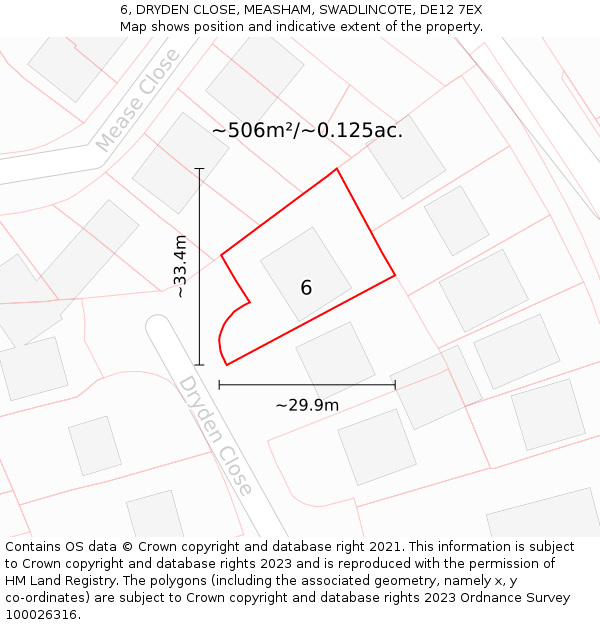 6, DRYDEN CLOSE, MEASHAM, SWADLINCOTE, DE12 7EX
Map shows position and indicative extent of the property.

Mease Close

~506m²/~0.125ac.

~33.4m

6

~29.9m

Dryden Close

Contains OS data © Crown copyright and database right 2021. This information is subject to Crown copyright and database rights 2023 and is reproduced with the permission of HM Land Registry. The polygons (including the associated geometry, namely x, y co-ordinates) are subject to Crown copyright and database rights 2023 Ordnance Survey 100026316.